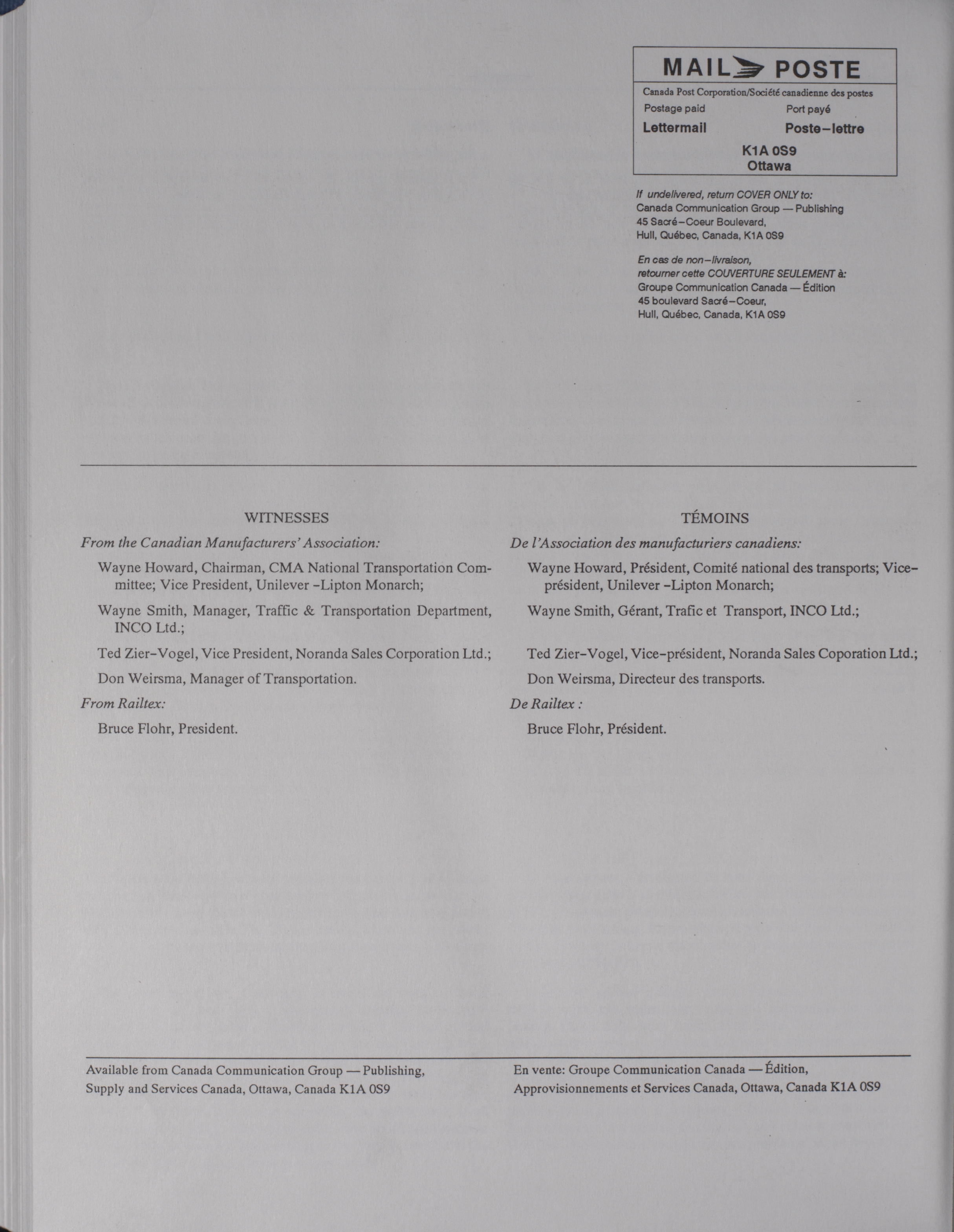 MAIL POSTE

Canada Post Corporation/Société canadienne des postes

Postage paid

Port payé

Lettermail

Poste-lettre

K1A 0S9
Ottawa

If undelivered, return COVER ONLY to:
Canada Communication Group — Publishing
45 Sacré-Coeur Boulevard,
Hull, Québec, Canada, K1A 0S9

En cas de non-livraison,
retourner cette COUVERTURE SEULEMENT à:
Groupe Communication Canada — Édition
45 boulevard Sacré-Coeur,
Hull, Québec, Canada, K1A 0S9

WITNESSES

From the Canadian Manufacturers' Association:

Wayne Howard, Chairman, CMA National Transportation Committee; Vice President, Unilever -Lipton Monarch;

Wayne Smith, Manager, Traffic & Transportation Department, INCO Ltd.;

Ted Zier-Vogel, Vice President, Noranda Sales Corporation Ltd.;

Don Weirsma, Manager of Transportation.

From Railtex:

Bruce Flohr, President.

TÉMOINS

De l'Association des manufacturiers canadiens:

Wayne Howard, Président, Comité national des transports; Vice-président, Unilever -Lipton Monarch;

Wayne Smith, Gérant, Trafic et Transport, INCO Ltd.;

Ted Zier-Vogel, Vice-président, Noranda Sales Coporation Ltd.;

Don Weirsma, Directeur des transports.

De Railtex :

Bruce Flohr, Président.

Available from Canada Communication Group — Publishing, Supply and Services Canada, Ottawa, Canada K1A 0S9

En vente: Groupe Communication Canada — Édition, Approvisionnements et Services Canada, Ottawa, Canada K1A 0S9